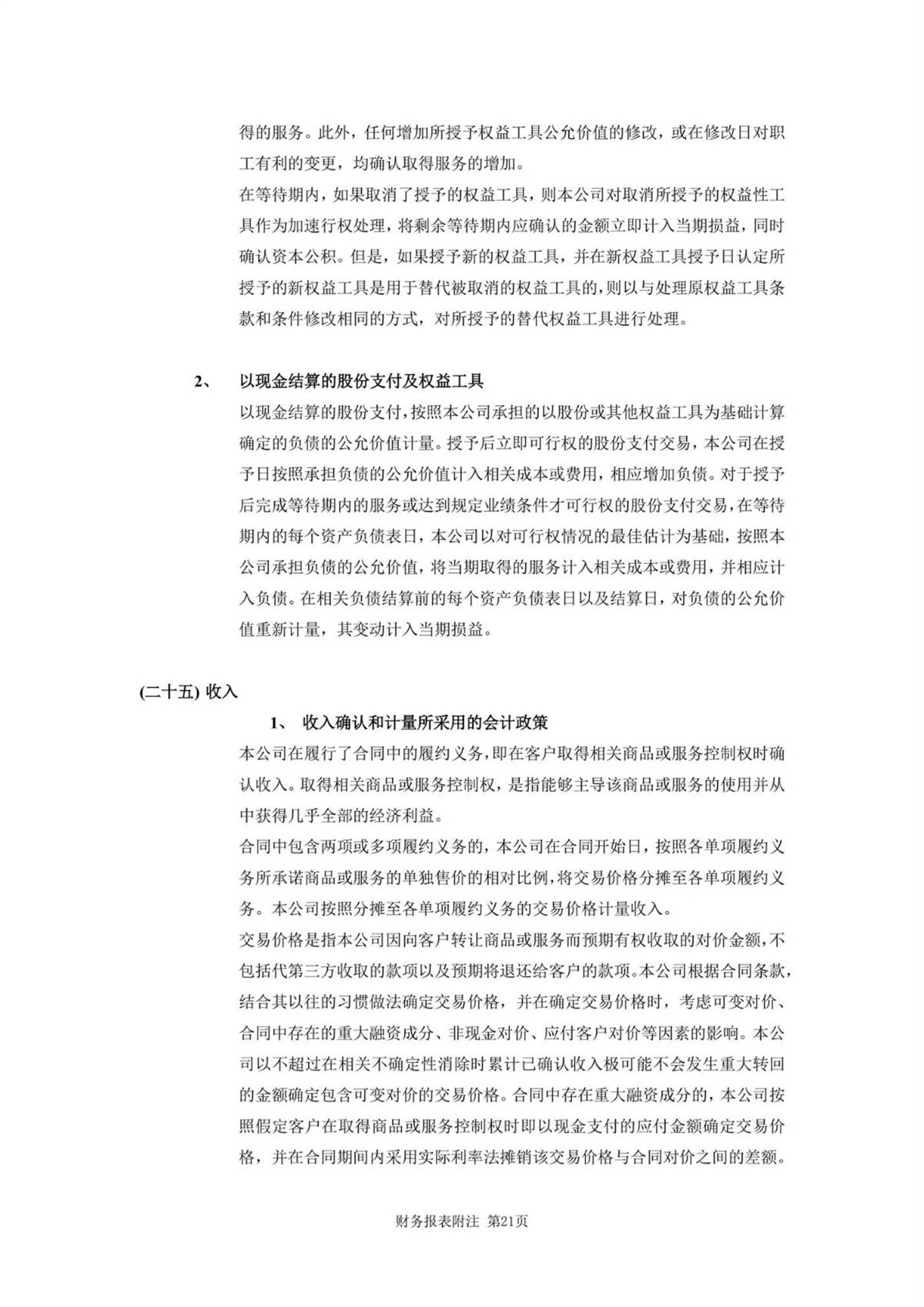 得的服务。此外，任何增加所授予权益工具公允价值的修改，或在修改日对职工有利的变更，均确认取得服务的增加。

在等待期内，如果取消了授予的权益工具，则本公司对取消所授予的权益性工具作为加速行权处理，将剩余等待期内应确认的金额立即计入当期损益，同时确认资本公积。但是，如果授予新的权益工具，并在新权益工具授予日认定所授予的新权益工具是用于替代被取消的权益工具的，则以与处理原权益工具条款和条件修改相同的方式，对所授予的替代权益工具进行处理。

2、 以现金结算的股份支付及权益工具

以现金结算的股份支付，按照本公司承担的以股份或其他权益工具为基础计算确定的负债的公允价值计量。授予后立即可行权的股份支付交易，本公司在授予日按照承担负债的公允价值计入相关成本或费用，相应增加负债。对于授予后完成等待期内的服务或达到规定业绩条件才可行权的股份支付交易，在等待期内的每个资产负债表日，本公司以对可行权情况的最佳估计为基础，按照本公司承担负债的公允价值，将当期取得的服务计入相关成本或费用，并相应计入负债。在相关负债结算前的每个资产负债表日以及结算日，对负债的公允价值重新计量，其变动计入当期损益。

(二十五) 收入

1、 收入确认和计量所采用的会计政策

本公司在履行了合同中的履约义务，即在客户取得相关商品或服务控制权时确认收入。取得相关商品或服务控制权，是指能够主导该商品或服务的使用并从中获得几乎全部的经济利益。

合同中包含两项或多项履约义务的，本公司在合同开始日，按照各单项履约义务所承诺商品或服务的单独售价的相对比例，将交易价格分摊至各单项履约义务。本公司按照分摊至各单项履约义务的交易价格计量收入。

交易价格是指本公司因向客户转让商品或服务而预期有权收取的对价金额，不包括代第三方收取的款项以及预期将退还给客户的款项。本公司根据合同条款，结合其以往的习惯做法确定交易价格，并在确定交易价格时，考虑可变对价、合同中存在的重大融资成分、非现金对价、应付客户对价等因素的影响。本公司以不超过在相关不确定性消除时累计已确认收入极可能不会发生重大转回的金额确定包含可变对价的交易价格。合同中存在重大融资成分的，本公司按照假定客户在取得商品或服务控制权时即以现金支付的应付金额确定交易价格，并在合同期间内采用实际利率法摊销该交易价格与合同对价之间的差额。

财务报表附注 第21页